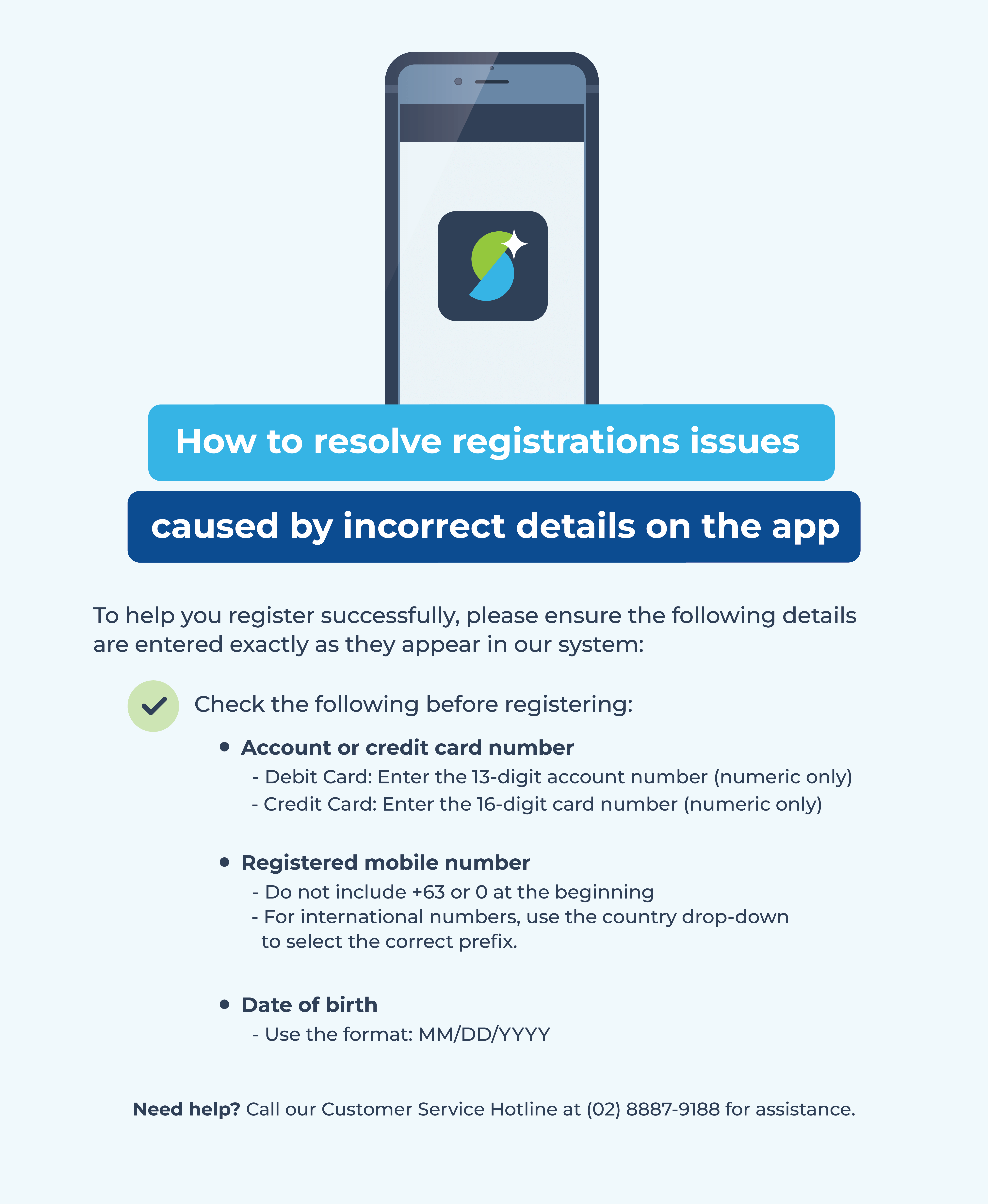 How to resolve registrations issues

caused by incorrect details on the app

To help you register successfully, please ensure the following details are entered exactly as they appear in our system:

Check the following before registering:

• Account or credit card number
- Debit Card: Enter the 13-digit account number (numeric only)
- Credit Card: Enter the 16-digit card number (numeric only)

• Registered mobile number
- Do not include +63 or 0 at the beginning
- For international numbers, use the country drop-down to select the correct prefix.

• Date of birth
- Use the format: MM/DD/YYYY

Need help? Call our Customer Service Hotline at (02) 8887-9188 for assistance.